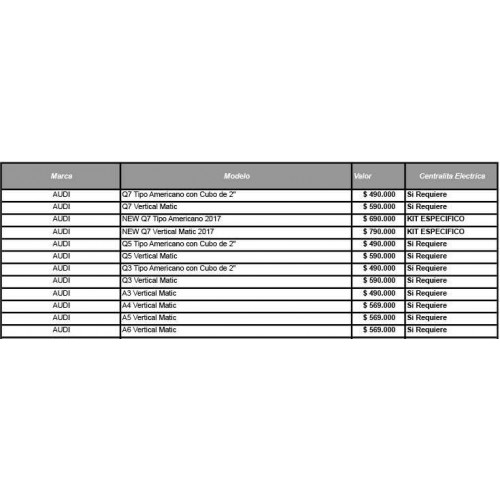 | Marca | Modelo | Valor | Centralita Electrica |
|---|---|---|---|
| AUDI | Q7 Tipo Americano con Cubo de 2" | $ 490.000 | Si Requiere |
| AUDI | Q7 Vertical Matic | $ 590.000 | Si Requiere |
| AUDI | NEW Q7 Tipo Americano 2017 | $ 690.000 | KIT ESPECIFICO |
| AUDI | NEW Q7 Vertical Matic 2017 | $ 790.000 | KIT ESPECIFICO |
| AUDI | Q5 Tipo Americano con Cubo de 2" | $ 490.000 | Si Requiere |
| AUDI | Q5 Vertical Matic | $ 590.000 | Si Requiere |
| AUDI | Q3 Tipo Americano con Cubo de 2" | $ 490.000 | Si Requiere |
| AUDI | Q3 Vertical Matic | $ 590.000 | Si Requiere |
| AUDI | A3 Vertical Matic | $ 490.000 | Si Requiere |
| AUDI | A4 Vertical Matic | $ 569.000 | Si Requiere |
| AUDI | A5 Vertical Matic | $ 569.000 | Si Requiere |
| AUDI | A6 Vertical Matic | $ 569.000 | Si Requiere |